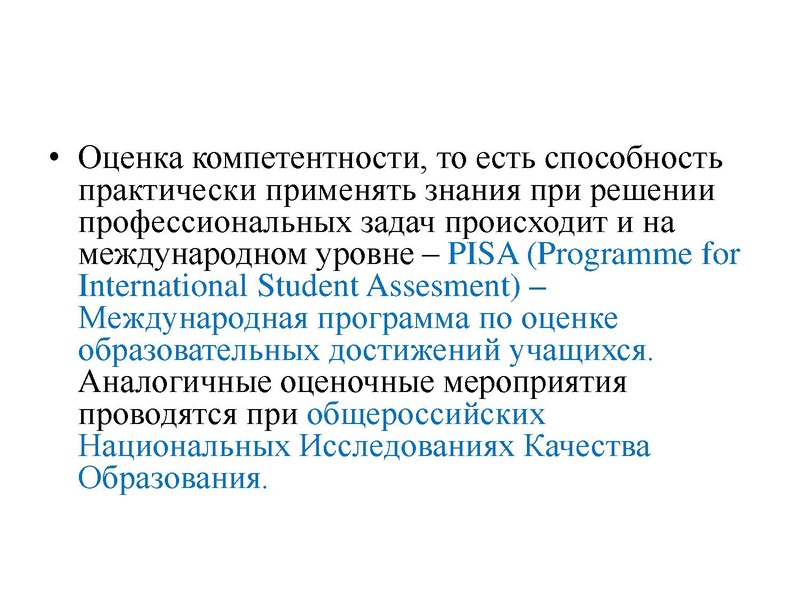 • Оценка компетентности, то есть способность практически применять знания при решении профессиональных задач происходит и на международном уровне – PISA (Programme for International Student Assesment) – Международная программа по оценке образовательных достижений учащихся. Аналогичные оценочные мероприятия проводятся при общероссийских Национальных Исследованиях Качества Образования.